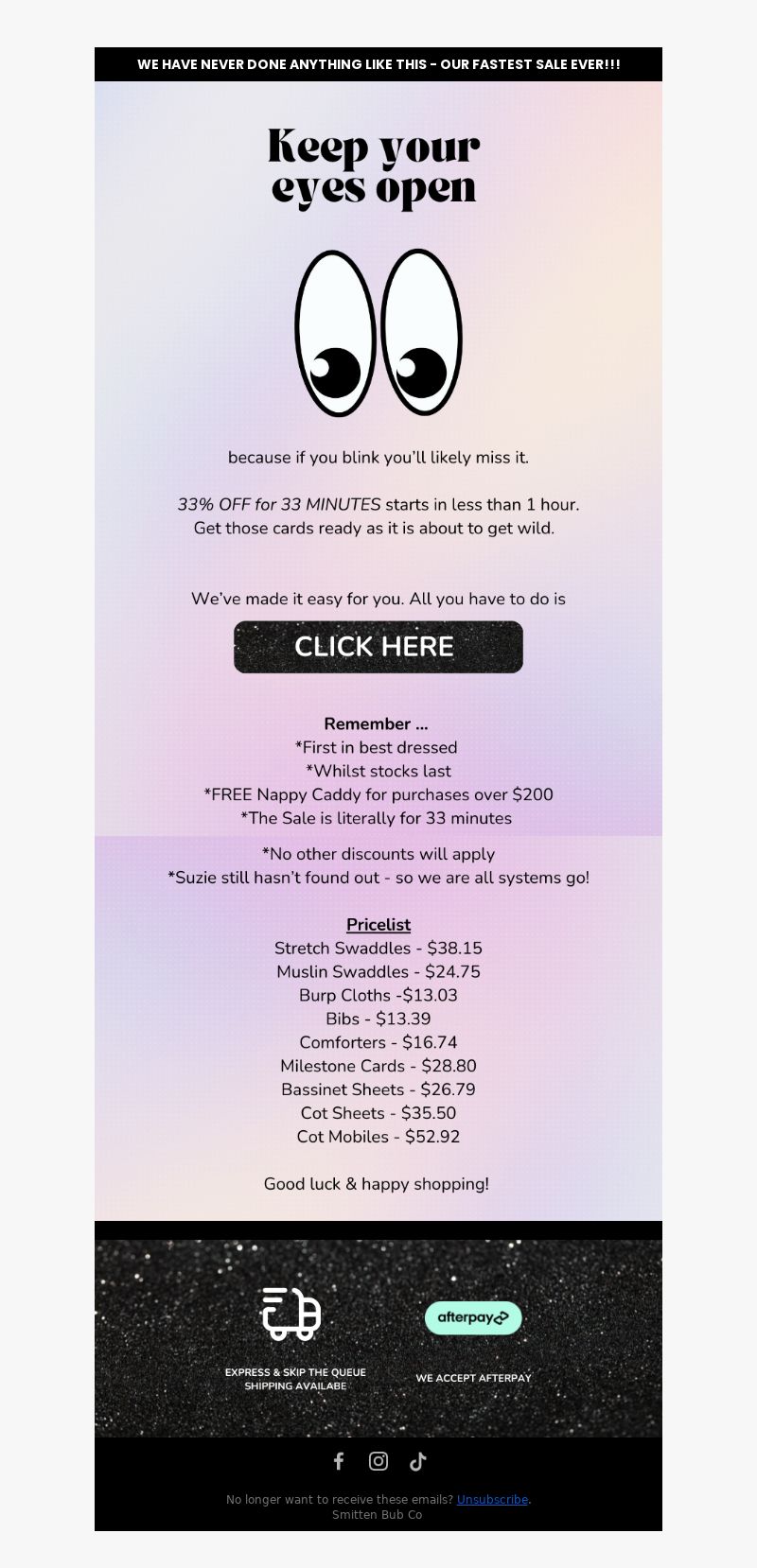 WE HAVE NEVER DONE ANYTHING LIKE THIS - OUR FASTEST SALE EVER!!!

Keep your eyes open

because if you blink you'll likely miss it.

33% OFF for 33 MINUTES starts in less than 1 hour.
Get those cards ready as it is about to get wild.

We've made it easy for you. All you have to do is

CLICK HERE

Remember ...
*First in best dressed
*Whilst stocks last
*FREE Nappy Caddy for purchases over $200
*The Sale is literally for 33 minutes
*No other discounts will apply
*Suzie still hasn't found out - so we are all systems go!

Pricelist
Stretch Swaddles - $38.15
Muslin Swaddles - $24.75
Burp Cloths -$13.03
Bibs - $13.39
Comforters - $16.74
Milestone Cards - $28.80
Bassinet Sheets - $26.79
Cot Sheets - $35.50
Cot Mobiles - $52.92

Good luck & happy shopping!

EXPRESS & SKIP THE QUEUE SHIPPING AVAILABE

afterpay

WE ACCEPT AFTERPAY

No longer want to receive these emails? Unsubscribe.
Smitten Bub Co